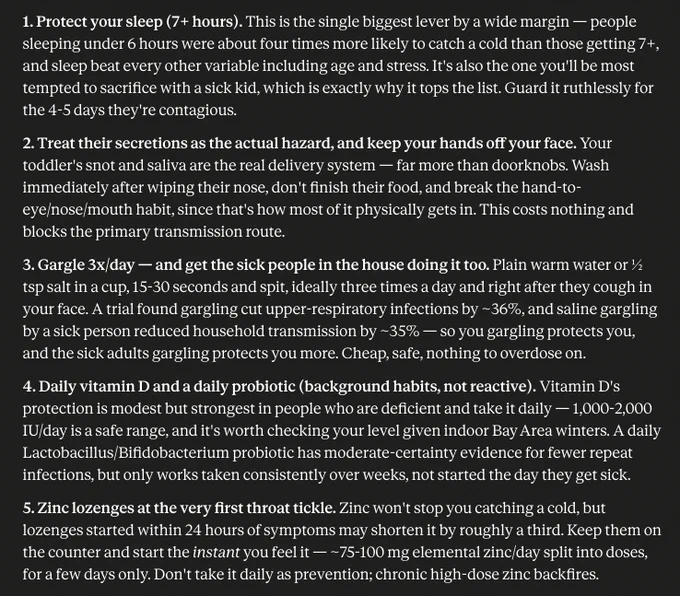 1. Protect your sleep (7+ hours). This is the single biggest lever by a wide margin — people sleeping under 6 hours were about four times more likely to catch a cold than those getting 7+, and sleep beat every other variable including age and stress. It's also the one you'll be most tempted to sacrifice with a sick kid, which is exactly why it tops the list. Guard it ruthlessly for the 4-5 days they're contagious.

2. Treat their secretions as the actual hazard, and keep your hands off your face. Your toddler's snot and saliva are the real delivery system — far more than doorknobs. Wash immediately after wiping their nose, don't finish their food, and break the hand-to-eye/nose/mouth habit, since that's how most of it physically gets in. This costs nothing and blocks the primary transmission route.

3. Gargle 3x/day — and get the sick people in the house doing it too. Plain warm water or ½ tsp salt in a cup, 15-30 seconds and spit, ideally three times a day and right after they cough in your face. A trial found gargling cut upper-respiratory infections by ~36%, and saline gargling by a sick person reduced household transmission by ~35% — so you gargling protects you, and the sick adults gargling protects you more. Cheap, safe, nothing to overdose on.

4. Daily vitamin D and a daily probiotic (background habits, not reactive). Vitamin D's protection is modest but strongest in people who are deficient and take it daily — 1,000-2,000 IU/day is a safe range, and it's worth checking your level given indoor Bay Area winters. A daily Lactobacillus/Bifidobacterium probiotic has moderate-certainty evidence for fewer repeat infections, but only works taken consistently over weeks, not started the day they get sick.

5. Zinc lozenges at the very first throat tickle. Zinc won't stop you catching a cold, but lozenges started within 24 hours of symptoms may shorten it by roughly a third. Keep them on the counter and start the instant you feel it — ~75-100 mg elemental zinc/day split into doses, for a few days only. Don't take it daily as prevention; chronic high-dose zinc backfires.